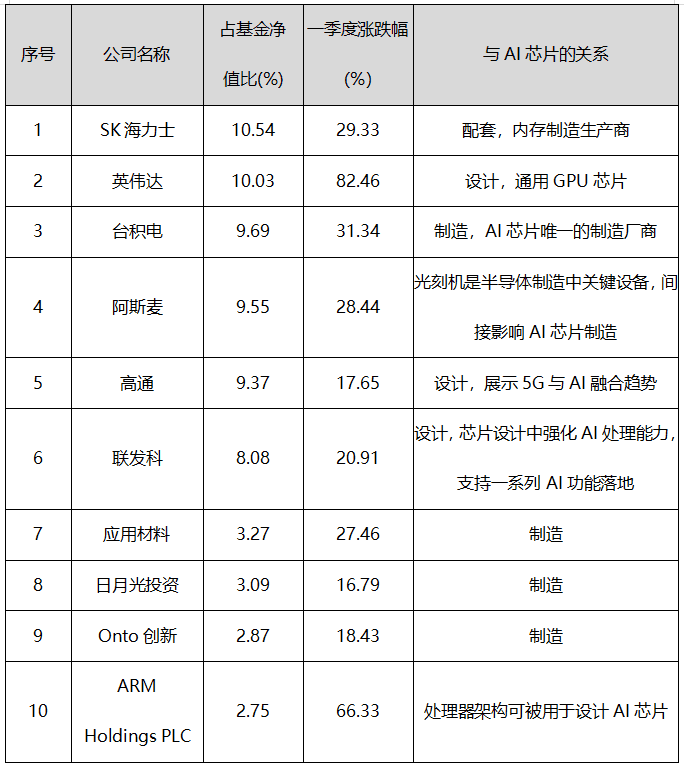 | 序号 | 公司名称 | 占基金净值比(%) | 一季度涨跌幅(%) | 与 AI 芯片的关系 |
|---|---|---|---|---|
| 1 | SK 海力士 | 10.54 | 29.33 | 配套，内存制造生产商 |
| 2 | 英伟达 | 10.03 | 82.46 | 设计，通用 GPU 芯片 |
| 3 | 台积电 | 9.69 | 31.34 | 制造，AI 芯片唯一的制造厂商 |
| 4 | 阿斯麦 | 9.55 | 28.44 | 光刻机是半导体制造中关键设备，间接影响 AI 芯片制造 |
| 5 | 高通 | 9.37 | 17.65 | 设计，展示 5G 与 AI 融合趋势 |
| 6 | 联发科 | 8.08 | 20.91 | 设计，芯片设计中强化 AI 处理能力，支持一系列 AI 功能落地 |
| 7 | 应用材料 | 3.27 | 27.46 | 制造 |
| 8 | 日月光投资 | 3.09 | 16.79 | 制造 |
| 9 | Onto 创新 | 2.87 | 18.43 | 制造 |
| 10 | ARM Holdings PLC | 2.75 | 66.33 | 处理器架构可被用于设计 AI 芯片 |